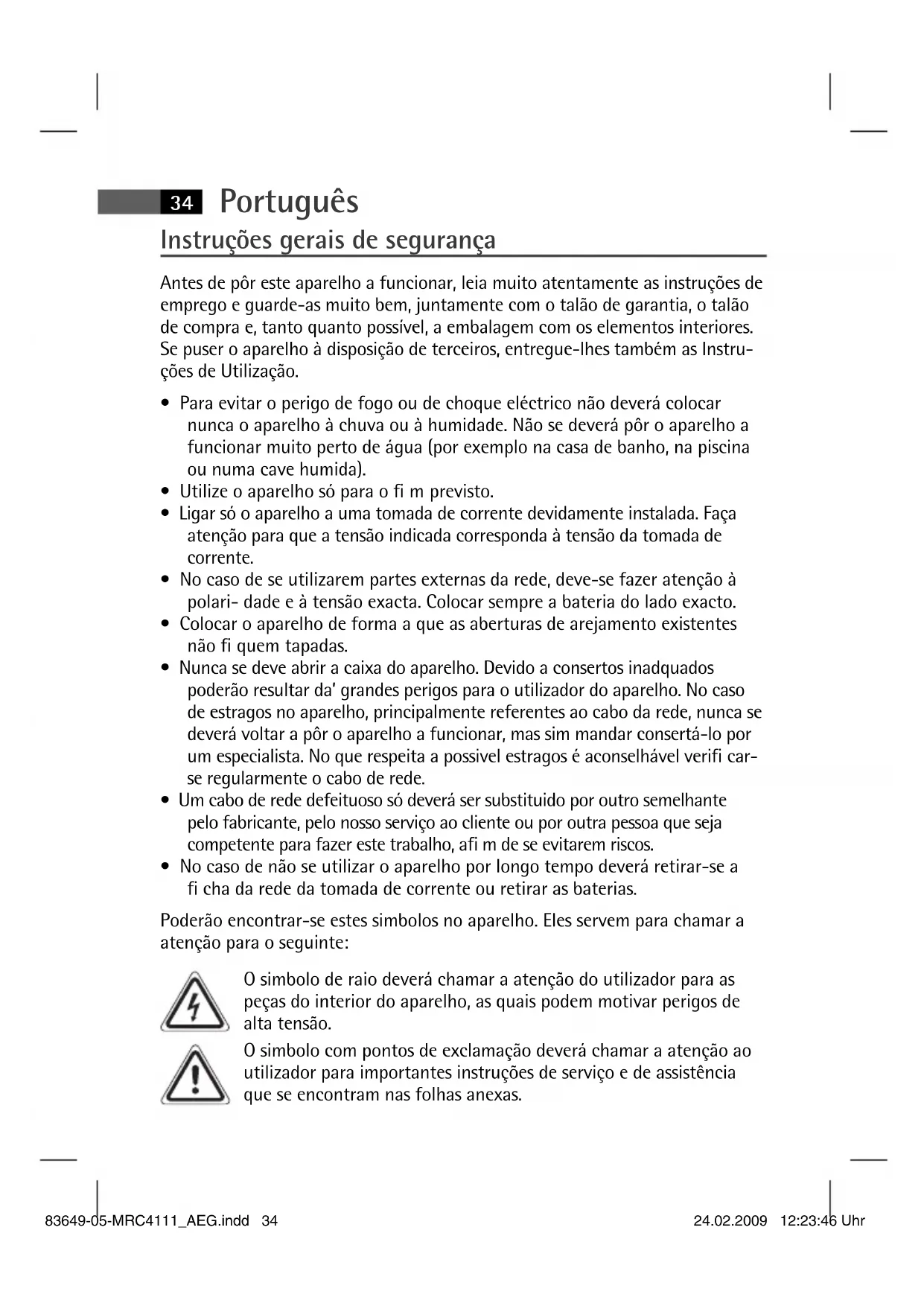 34 Português

Instruções gerais de segurança

Antes de pôr este aparelho a funcionar, leia muito atentamente as instruções de emprego e guarde-as muito bem, juntamente com o talão de garantia, o talão de compra e, tanto quanto possível, a embalagem com os elementos interiores. Se puser o aparelho à disposição de terceiros, entregue-lhes também as Instruções de Utilização.

• Para evitar o perigo de fogo ou de choque eléctrico não deverá colocar nunca o aparelho à chuva ou à humidade. Não se deverá pôr o aparelho a funcionar muito perto de água (por exemplo na casa de banho, na piscina ou numa cave humida).
• Utilize o aparelho só para o fi m previsto.
• Ligar só o aparelho a uma tomada de corrente devidamente instalada. Faça atenção para que a tensão indicada corresponda à tensão da tomada de corrente.
• No caso de se utilizarem partes externas da rede, deve-se fazer atenção à polari- dade e à tensão exacta. Colocar sempre a bateria do lado exacto.
• Colocar o aparelho de forma a que as aberturas de arejamento existentes não fi quem tapadas.
• Nunca se deve abrir a caixa do aparelho. Devido a consertos inadquados poderão resultar da' grandes perigos para o utilizador do aparelho. No caso de estragos no aparelho, principalmente referentes ao cabo da rede, nunca se deverá voltar a pôr o aparelho a funcionar, mas sim mandar consertá-lo por um especialista. No que respeita a possivel estragos é aconselhável verifi car-se regularmente o cabo de rede.
• Um cabo de rede defeituoso só deverá ser substituido por outro semelhante pelo fabricante, pelo nosso serviço ao cliente ou por outra pessoa que seja competente para fazer este trabalho, afi m de se evitarem riscos.
• No caso de não se utilizar o aparelho por longo tempo deverá retirar-se a fi cha da rede da tomada de corrente ou retirar as baterias.

Poderão encontrar-se estes simbolos no aparelho. Eles servem para chamar a atenção para o seguinte:

O simbolo de raio deverá chamar a atenção do utilizador para as peças do interior do aparelho, as quais podem motivar perigos de alta tensão.

O simbolo com pontos de exclamação deverá chamar a atenção ao utilizador para importantes instruções de serviço e de assistência que se encontram nas folhas anexas.

83649-05-MRC4111_AEG.indd 34 24.02.2009 12:23:46 Uhr